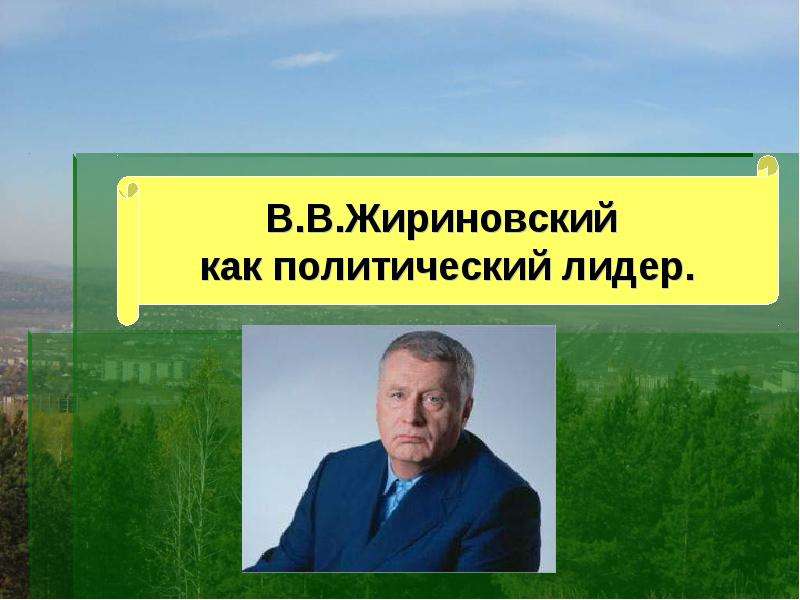 В.В.Жириновский
как политический лидер.